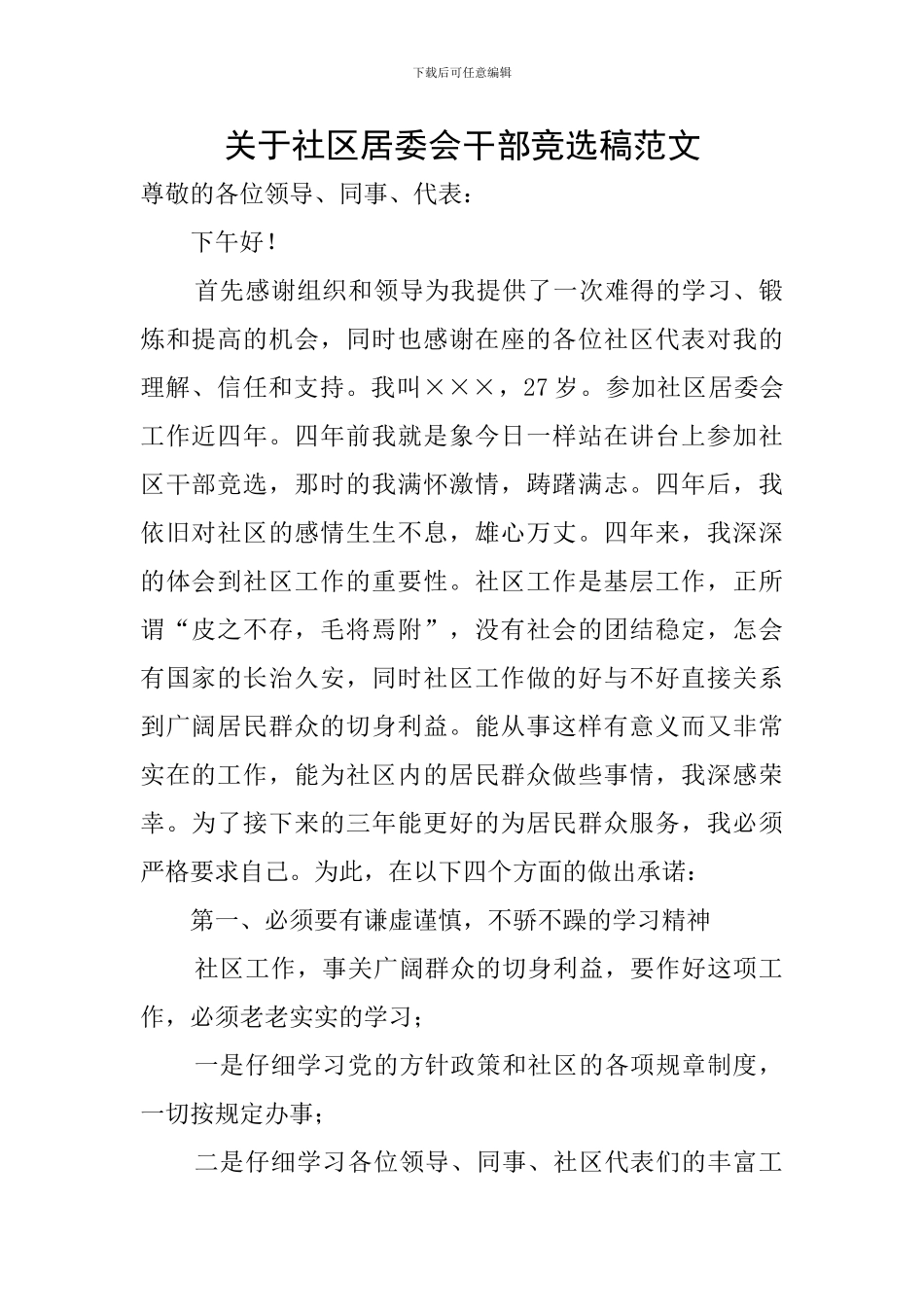 下载后可任意编辑

关于社区居委会干部竞选稿范文

尊敬的各位领导、同事、代表：

下午好！

首先感谢组织和领导为我提供了一次难得的学习、锻炼和提高的机会，同时也感谢在座的各位社区代表对我的理解、信任和支持。我叫×××，27岁。参加社区居委会工作近四年。四年前我就是象今日一样站在讲台上参加社区干部竞选，那时的我满怀激情，踌躇满志。四年后，我依旧对社区的感情生生不息，雄心万丈。四年来，我深深的体会到社区工作的重要性。社区工作是基层工作，正所谓“皮之不存，毛将焉附”，没有社会的团结稳定，怎会有国家的长治久安，同时社区工作做的好与不好直接关系到广阔居民群众的切身利益。能从事这样有意义而又非常实在的工作，能为社区内的居民群众做些事情，我深感荣幸。为了接下来的三年能更好的为居民群众服务，我必须严格要求自己。为此，在以下四个方面的做出承诺：

第一、必须要有谦虚谨慎，不骄不躁的学习精神

社区工作，事关广阔群众的切身利益，要作好这项工作，必须老老实实的学习；

一是仔细学习党的方针政策和社区的各项规章制度，一切按规定办事；

二是仔细学习各位领导、同事、社区代表们的丰富工